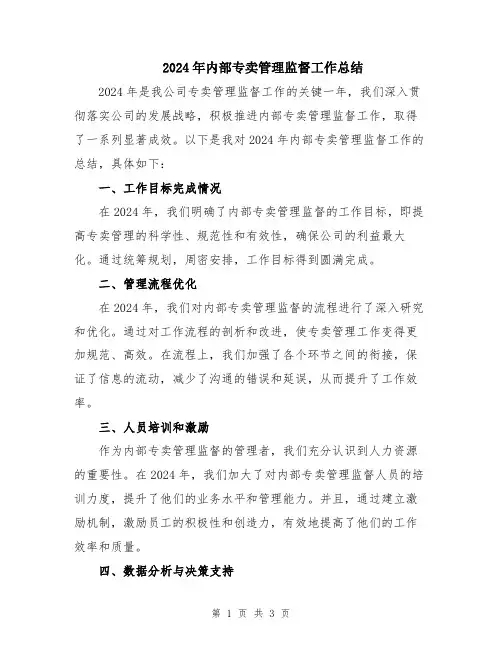 2024年内部专卖管理监督工作总结

2024年是我公司专卖管理监督工作的关键一年，我们深入贯彻落实公司的发展战略，积极推进内部专卖管理监督工作，取得了一系列显著成效。以下是我对2024年内部专卖管理监督工作的总结，具体如下：

一、工作目标完成情况

在2024年，我们明确了内部专卖管理监督的工作目标，即提高专卖管理的科学性、规范性和有效性，确保公司的利益最大化。通过统筹规划，周密安排，工作目标得到圆满完成。

二、管理流程优化

在2024年，我们对内部专卖管理监督的流程进行了深入研究和优化。通过对工作流程的剖析和改进，使专卖管理工作变得更加规范、高效。在流程上，我们加强了各个环节之间的衔接，保证了信息的流动，减少了沟通的错误和延误，从而提升了工作效率。

三、人员培训和激励

作为内部专卖管理监督的管理者，我们充分认识到人力资源的重要性。在2024年，我们加大了对内部专卖管理监督人员的培训力度，提升了他们的业务水平和管理能力。并且，通过建立激励机制，激励员工的积极性和创造力，有效地提高了他们的工作效率和质量。

四、数据分析与决策支持

第 1 页 共 3 页